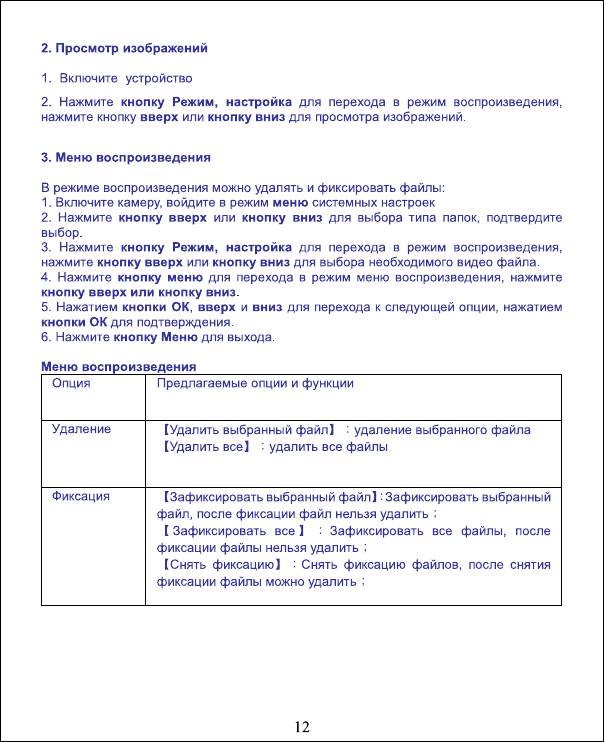 2. Просмотр изображений

1. Включите устройство

2. Нажмите кнопку Режим, настройка для перехода в режим воспроизведения, нажмите кнопку вверх или кнопку вниз для просмотра изображений.

3. Меню воспроизведения

В режиме воспроизведения можно удалять и фиксировать файлы:
1. Включите камеру, войдите в режим меню системных настроек
2. Нажмите кнопку вверх или кнопку вниз для выбора типа папок, подтвердите выбор.
3. Нажмите кнопку Режим, настройка для перехода в режим воспроизведения, нажмите кнопку вверх или кнопку вниз для выбора необходимого видео файла.
4. Нажмите кнопку меню для перехода в режим меню воспроизведения, нажмите кнопку вверх или кнопку вниз.
5. Нажатием кнопки ОК, вверх и вниз для перехода к следующей опции, нажатием кнопки ОК для подтверждения.
6. Нажмите кнопку Меню для выхода.

Меню воспроизведения

| Опция | Предлагаемые опции и функции |
|---|---|
| Удаление | 【Удалить выбранный файл】：удаление выбранного файла 【Удалить все】：удалить все файлы |
| Фиксация | 【Зафиксировать выбранный файл】:Зафиксировать выбранный файл, после фиксации файл нельзя удалить； 【Зафиксировать все】：Зафиксировать все файлы, после фиксации файлы нельзя удалить； 【Снять фиксацию】：Снять фиксацию файлов, после снятия фиксации файлы можно удалить； |

12